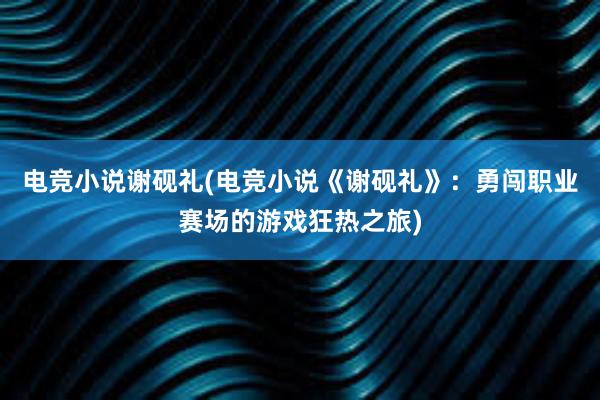 电竞小说谢砚礼(电竞小说《谢砚礼》：勇闯职业赛场的游戏狂热之旅)